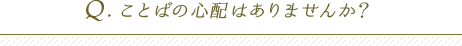 Q. ことばの心配はありませんか?